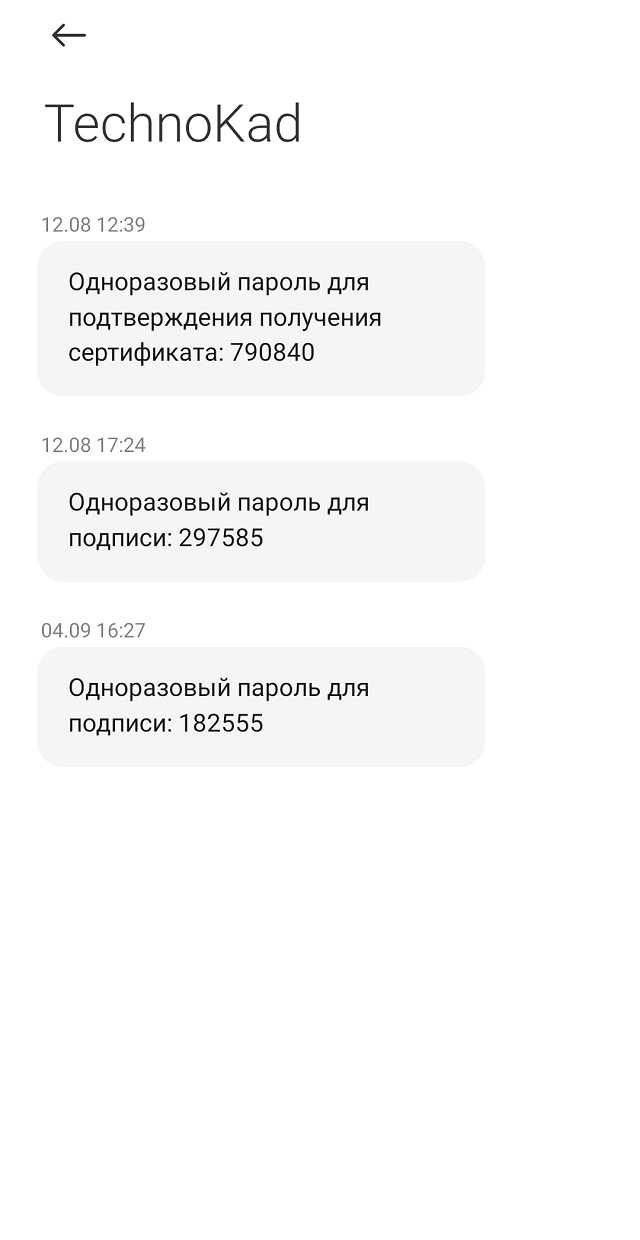 TechnoKad

12.08 12:39

Одноразовый пароль для подтверждения получения сертификата: 790840

12.08 17:24

Одноразовый пароль для подписи: 297585

04.09 16:27

Одноразовый пароль для подписи: 182555